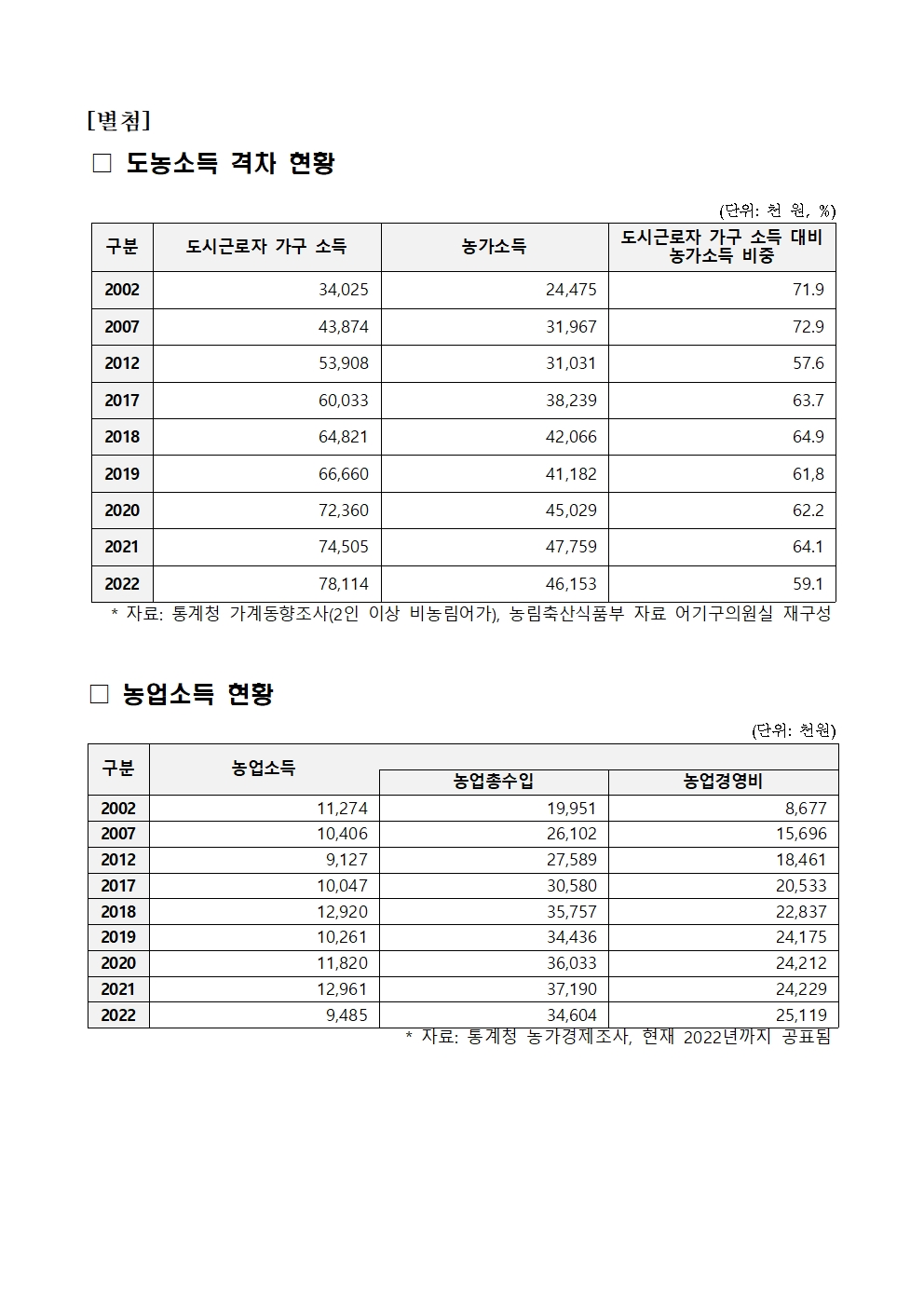 [별첨]

□ 도농소득 격차 현황

(단위: 천 원, %)

| 구분 | 도시근로자 가구 소득 | 농가소득 | 도시근로자 가구 소득 대비 농가소득 비중 |
|---|---|---|---|
| 2002 | 34,025 | 24,475 | 71.9 |
| 2007 | 43,874 | 31,967 | 72.9 |
| 2012 | 53,908 | 31,031 | 57.6 |
| 2017 | 60,033 | 38,239 | 63.7 |
| 2018 | 64,821 | 42,066 | 64.9 |
| 2019 | 66,660 | 41,182 | 61,8 |
| 2020 | 72,360 | 45,029 | 62.2 |
| 2021 | 74,505 | 47,759 | 64.1 |
| 2022 | 78,114 | 46,153 | 59.1 |

* 자료: 통계청 가계동향조사(2인 이상 비농림어가), 농림축산식품부 자료 어기구의원실 재구성

□ 농업소득 현황

(단위: 천원)

| 구분 | 농업소득 | 농업총수입 | 농업경영비 |
|---|---|---|---|
| 2002 | 11,274 | 19,951 | 8,677 |
| 2007 | 10,406 | 26,102 | 15,696 |
| 2012 | 9,127 | 27,589 | 18,461 |
| 2017 | 10,047 | 30,580 | 20,533 |
| 2018 | 12,920 | 35,757 | 22,837 |
| 2019 | 10,261 | 34,436 | 24,175 |
| 2020 | 11,820 | 36,033 | 24,212 |
| 2021 | 12,961 | 37,190 | 24,229 |
| 2022 | 9,485 | 34,604 | 25,119 |

* 자료: 통계청 농가경제조사, 현재 2022년까지 공표됨